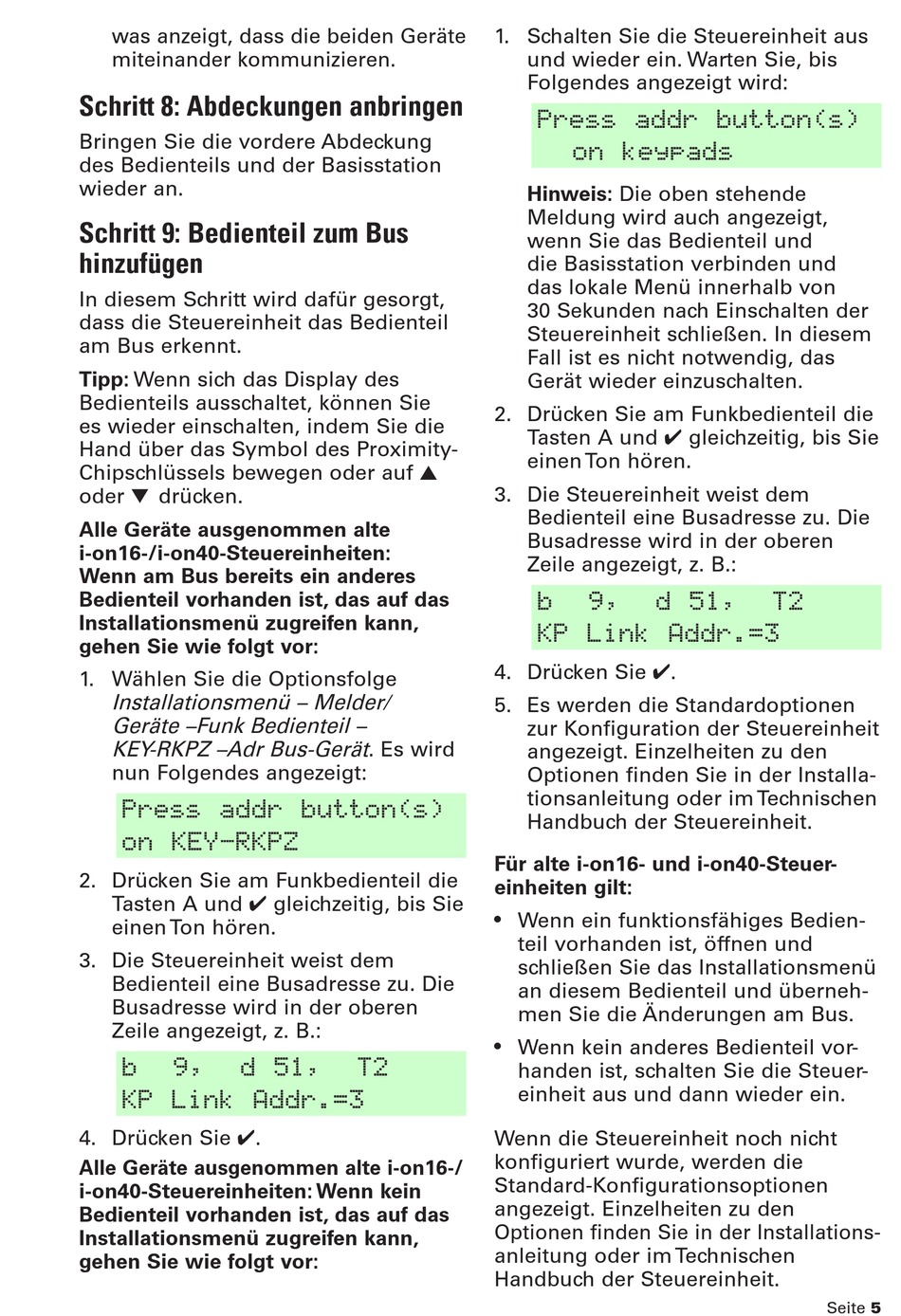 was anzeigt, dass die beiden Geräte miteinander kommunizieren.

Schritt 8: Abdeckungen anbringen

Bringen Sie die vordere Abdeckung des Bedienteils und der Basisstation wieder an.

Schritt 9: Bedienteil zum Bus hinzufügen

In diesem Schritt wird dafür gesorgt, dass die Steuereinheit das Bedienteil am Bus erkennt.

Tipp: Wenn sich das Display des Bedienteils ausschaltet, können Sie es wieder einschalten, indem Sie die Hand über das Symbol des Proximity-Chipschlüssels bewegen oder auf ▲ oder ▼ drücken.

Alle Geräte ausgenommen alte i-on16-/i-on40-Steuereinheiten: Wenn am Bus bereits ein anderes Bedienteil vorhanden ist, das auf das Installationsmenü zugreifen kann, gehen Sie wie folgt vor:

1. Wählen Sie die Optionsfolge Installationsmenü – Melder/ Geräte –Funk Bedienteil – KEY-RKPZ –Adr Bus-Gerät. Es wird nun Folgendes angezeigt:

Press addr button(s)
on KEY-RKPZ

2. Drücken Sie am Funkbedienteil die Tasten A und ✔ gleichzeitig, bis Sie einen Ton hören.

3. Die Steuereinheit weist dem Bedienteil eine Busadresse zu. Die Busadresse wird in der oberen Zeile angezeigt, z. B.:

b 9, d 51, T2
KP Link Addr.=3

4. Drücken Sie ✔.

Alle Geräte ausgenommen alte i-on16-/ i-on40-Steuereinheiten: Wenn kein Bedienteil vorhanden ist, das auf das Installationsmenü zugreifen kann, gehen Sie wie folgt vor:

1. Schalten Sie die Steuereinheit aus und wieder ein. Warten Sie, bis Folgendes angezeigt wird:

Press addr button(s)
on keypads

Hinweis: Die oben stehende Meldung wird auch angezeigt, wenn Sie das Bedienteil und die Basisstation verbinden und das lokale Menü innerhalb von 30 Sekunden nach Einschalten der Steuereinheit schließen. In diesem Fall ist es nicht notwendig, das Gerät wieder einzuschalten.

2. Drücken Sie am Funkbedienteil die Tasten A und ✔ gleichzeitig, bis Sie einen Ton hören.

3. Die Steuereinheit weist dem Bedienteil eine Busadresse zu. Die Busadresse wird in der oberen Zeile angezeigt, z. B.:

b 9, d 51, T2
KP Link Addr.=3

4. Drücken Sie ✔.

5. Es werden die Standardoptionen zur Konfiguration der Steuereinheit angezeigt. Einzelheiten zu den Optionen finden Sie in der Installationsanleitung oder im Technischen Handbuch der Steuereinheit.

Für alte i-on16- und i-on40-Steuereinheiten gilt:

• Wenn ein funktionsfähiges Bedienteil vorhanden ist, öffnen und schließen Sie das Installationsmenü an diesem Bedienteil und übernehmen Sie die Änderungen am Bus.

• Wenn kein anderes Bedienteil vorhanden ist, schalten Sie die Steuereinheit aus und dann wieder ein.

Wenn die Steuereinheit noch nicht konfiguriert wurde, werden die Standard-Konfigurationsoptionen angezeigt. Einzelheiten zu den Optionen finden Sie in der Installationsanleitung oder im Technischen Handbuch der Steuereinheit.

Seite 5